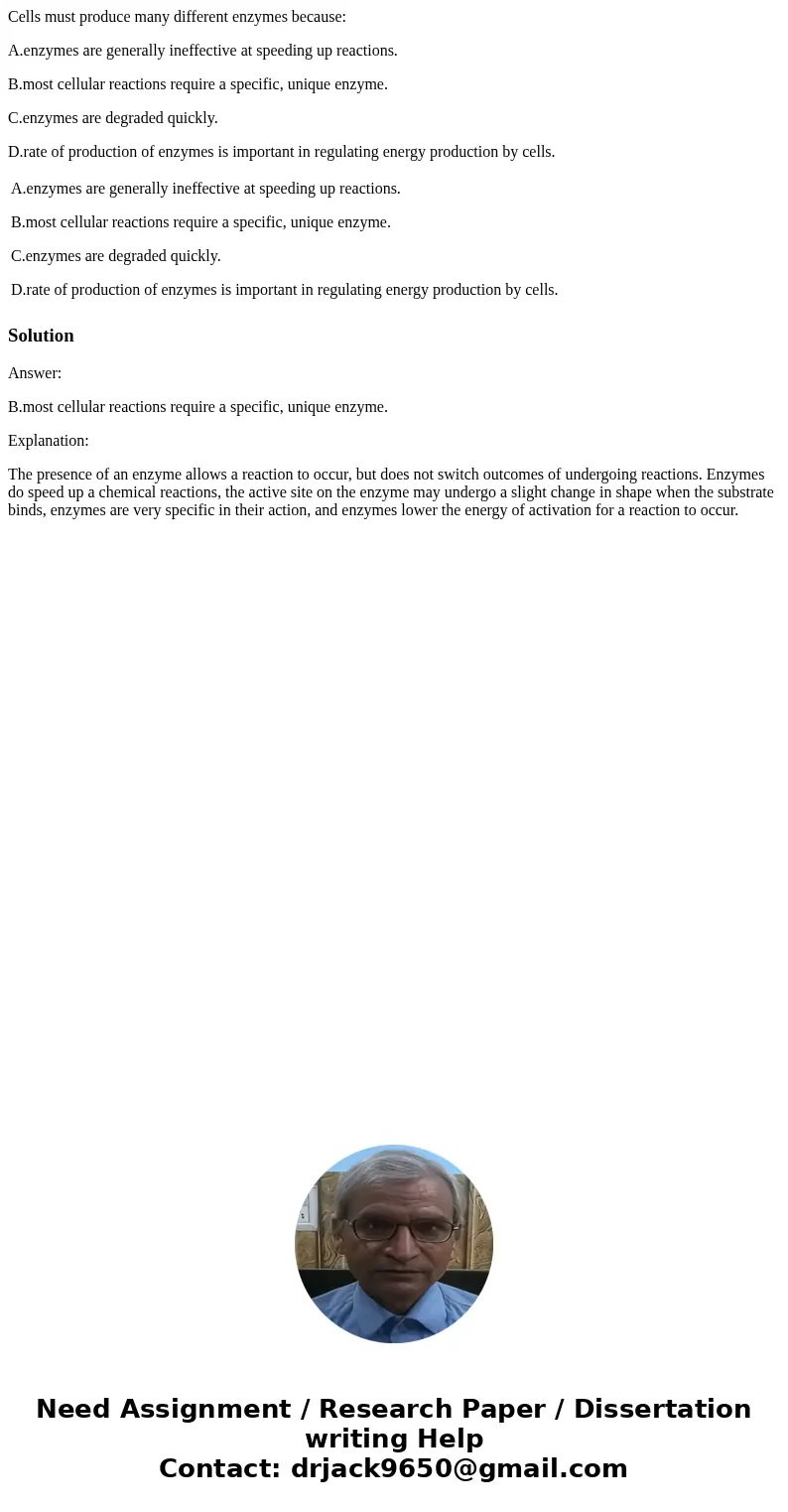 Cells must produce many different enzymes because:

A.enzymes are generally ineffective at speeding up reactions.

B.most cellular reactions require a specific, unique enzyme.

C.enzymes are degraded quickly.

D.rate of production of enzymes is important in regulating energy production by cells.

A.enzymes are generally ineffective at speeding up reactions.

B.most cellular reactions require a specific, unique enzyme.

C.enzymes are degraded quickly.

D.rate of production of enzymes is important in regulating energy production by cells.

Solution

Answer:

B.most cellular reactions require a specific, unique enzyme.

Explanation:

The presence of an enzyme allows a reaction to occur, but does not switch outcomes of undergoing reactions. Enzymes do speed up a chemical reactions, the active site on the enzyme may undergo a slight change in shape when the substrate binds, enzymes are very specific in their action, and enzymes lower the energy of activation for a reaction to occur.

Need Assignment / Research Paper / Dissertation writing Help
Contact: drjack9650@gmail.com